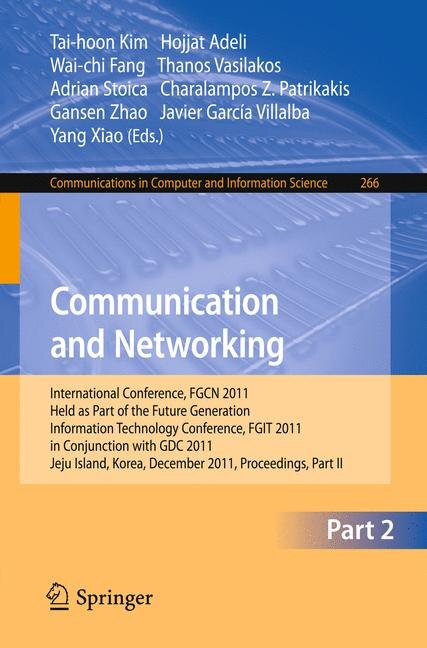 Tai-hoon Kim Hojjat Adeli
Wai-chi Fang Thanos Vasilakos
Adrian Stoica Charalampos Z. Patrikakis
Gansen Zhao Javier García Villalba
Yang Xiao (Eds.)

Communications in Computer and Information Science 266

Communication and Networking

International Conference, FGCN 2011
Held as Part of the Future Generation Information Technology Conference, FGIT 2011
in Conjunction with GDC 2011
Jeju Island, Korea, December 2011, Proceedings, Part II

Part 2

Springer